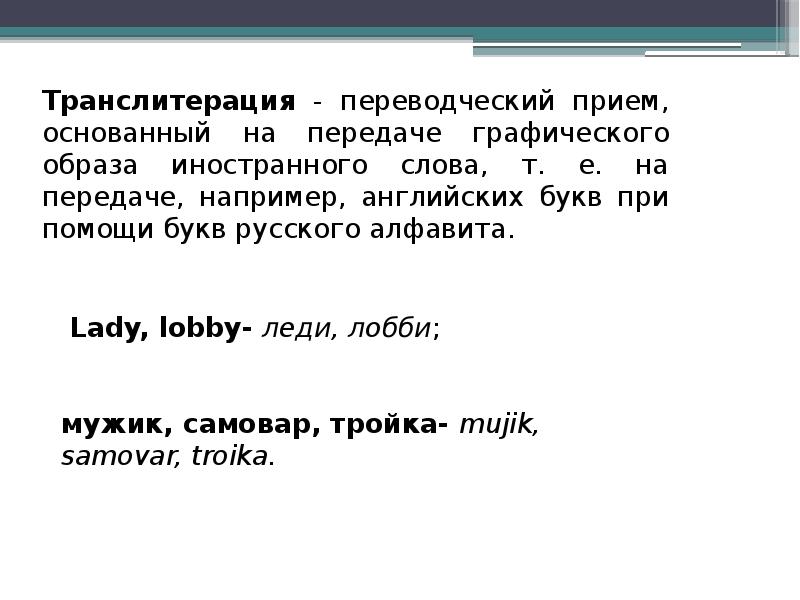 Транслитерация - переводческий прием, основанный на передаче графического образа иностранного слова, т. е. на передаче, например, английских букв при помощи букв русского алфавита.

Lady, lobby- леди, лобби;

мужик, самовар, тройка- mujik, samovar, troika.